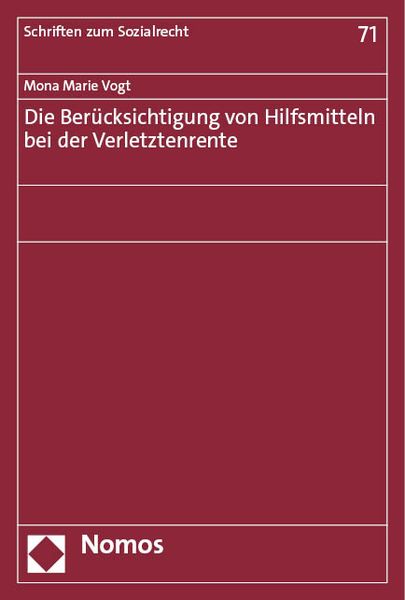 Schriften zum Sozialrecht

71

Mona Marie Vogt

Die Berücksichtigung von Hilfsmitteln bei der Verletztenrente

Nomos